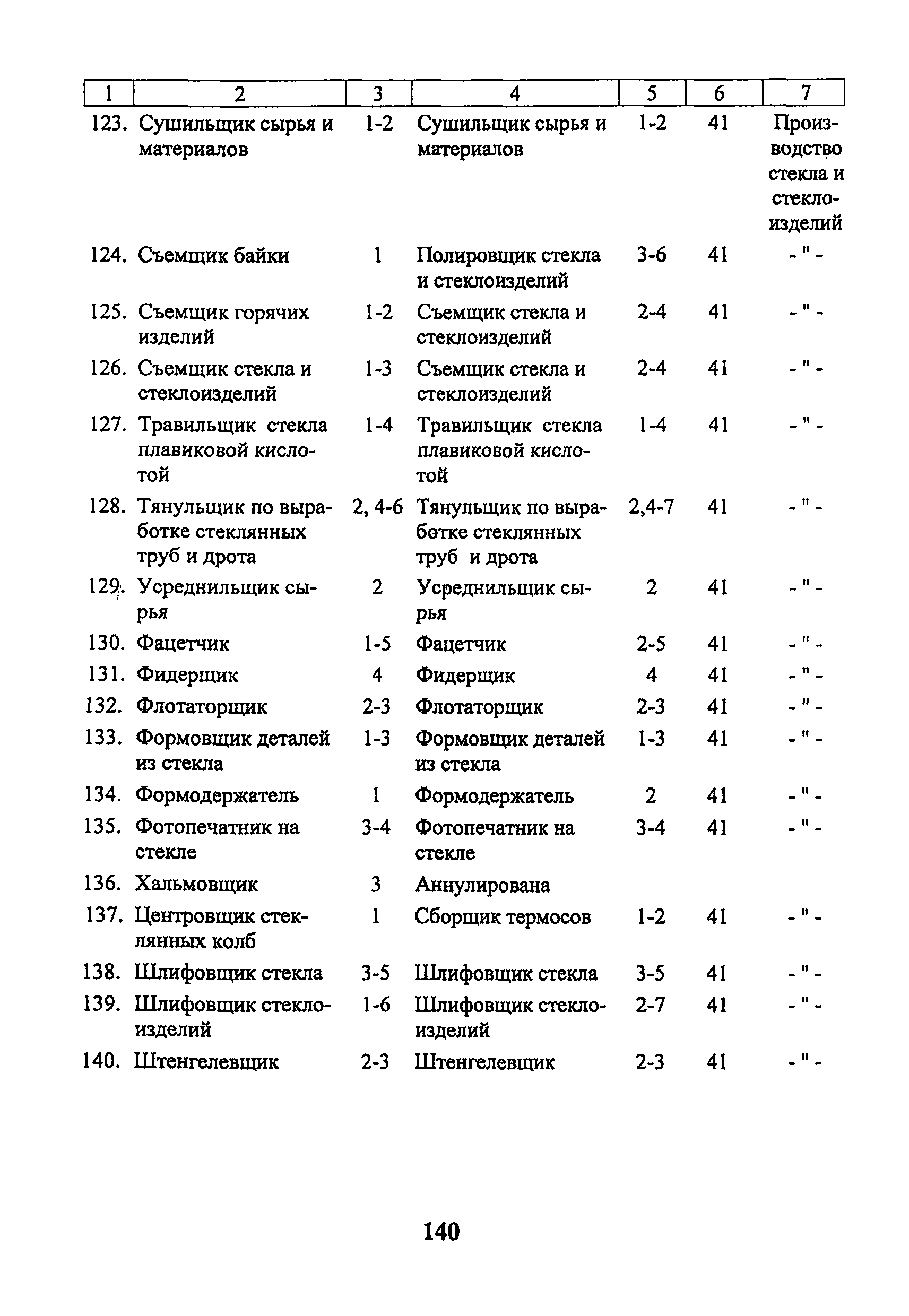 | 1 | 2 | 3 | 4 | 5 | 6 | 7 |
|---|---|---|---|---|---|---|
| 123. | Сушильщик сырья и материалов | 1-2 | Сушильщик сырья и материалов | 1-2 | 41 | Производство стекла и стеклоизделий |
| 124. | Съемщик байки | 1 | Полировщик стекла и стеклоизделий | 3-6 | 41 | - " - |
| 125. | Съемщик горячих изделий | 1-2 | Съемщик стекла и стеклоизделий | 2-4 | 41 | - " - |
| 126. | Съемщик стекла и стеклоизделий | 1-3 | Съемщик стекла и стеклоизделий | 2-4 | 41 | - " - |
| 127. | Травильщик стекла плавиковой кислотой | 1-4 | Травильщик стекла плавиковой кислотой | 1-4 | 41 | - " - |
| 128. | Тянульщик по выработке стеклянных труб и дрота | 2, 4-6 | Тянульщик по выработке стеклянных труб и дрота | 2,4-7 | 41 | - " - |
| 129. | Усреднильщик сырья | 2 | Усреднильщик сырья | 2 | 41 | - " - |
| 130. | Фацетчик | 1-5 | Фацетчик | 2-5 | 41 | - " - |
| 131. | Фидерщик | 4 | Фидерщик | 4 | 41 | - " - |
| 132. | Флотаторщик | 2-3 | Флотаторщик | 2-3 | 41 | - " - |
| 133. | Формовщик деталей из стекла | 1-3 | Формовщик деталей из стекла | 1-3 | 41 | - " - |
| 134. | Формодержатель | 1 | Формодержатель | 2 | 41 | - " - |
| 135. | Фотопечатник на стекле | 3-4 | Фотопечатник на стекле | 3-4 | 41 | - " - |
| 136. | Хальмовщик | 3 | Аннулирована | | | |
| 137. | Центровщик стеклянных колб | 1 | Сборщик термосов | 1-2 | 41 | - " - |
| 138. | Шлифовщик стекла | 3-5 | Шлифовщик стекла | 3-5 | 41 | - " - |
| 139. | Шлифовщик стеклоизделий | 1-6 | Шлифовщик стеклоизделий | 2-7 | 41 | - " - |
| 140. | Штенгелевщик | 2-3 | Штенгелевщик | 2-3 | 41 | - " - |

140